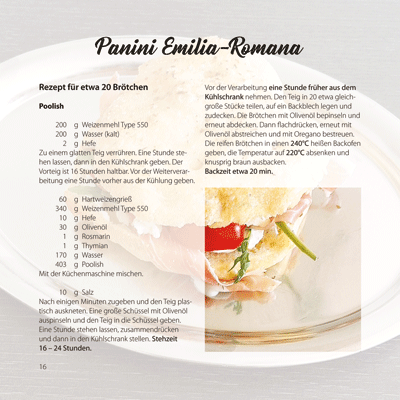 Panini Emilia-Romana

Rezept für etwa 20 Brötchen

Poolish

200 g Weizenmehl Type 550
200 g Wasser (kalt)
2 g Hefe
Zu einem glatten Teig verrühren. Eine Stunde stehen lassen, dann in den Kühlschrank geben. Der Vorteig ist 16 Stunden haltbar. Vor der Weiterverarbeitung eine Stunde vorher aus der Kühlung geben.

60 g Hartweizengrieß
340 g Weizenmehl Type 550
10 g Hefe
30 g Olivenöl
1 g Rosmarin
1 g Thymian
170 g Wasser
403 g Poolish
Mit der Küchenmaschine mischen.

10 g Salz
Nach einigen Minuten zugeben und den Teig plastisch auskneten. Eine große Schüssel mit Olivenöl auspinseln und den Teig in die Schüssel geben. Eine Stunde stehen lassen, zusammendrücken und dann in den Kühlschrank stellen. Stehzeit 16 – 24 Stunden.

Vor der Verarbeitung eine Stunde früher aus dem Kühlschrank nehmen. Den Teig in 20 etwa gleichgroße Stücke teilen, auf ein Backblech legen und zudecken. Die Brötchen mit Olivenöl bepinseln und erneut abdecken. Dann flachdrücken, erneut mit Olivenöl abstreichen und mit Oregano bestreuen. Die reifen Brötchen in einen 240°C heißen Backofen geben, die Temperatur auf 220°C absenken und knusprig braun ausbacken.
Backzeit etwa 20 min.

16